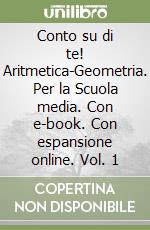 unilibro

Conto su di te! Aritmetica-Geometria. Per la Scuola media. Con e-book. Con espansione online. Vol. 1

COPERTINA NON DISPONIBILE